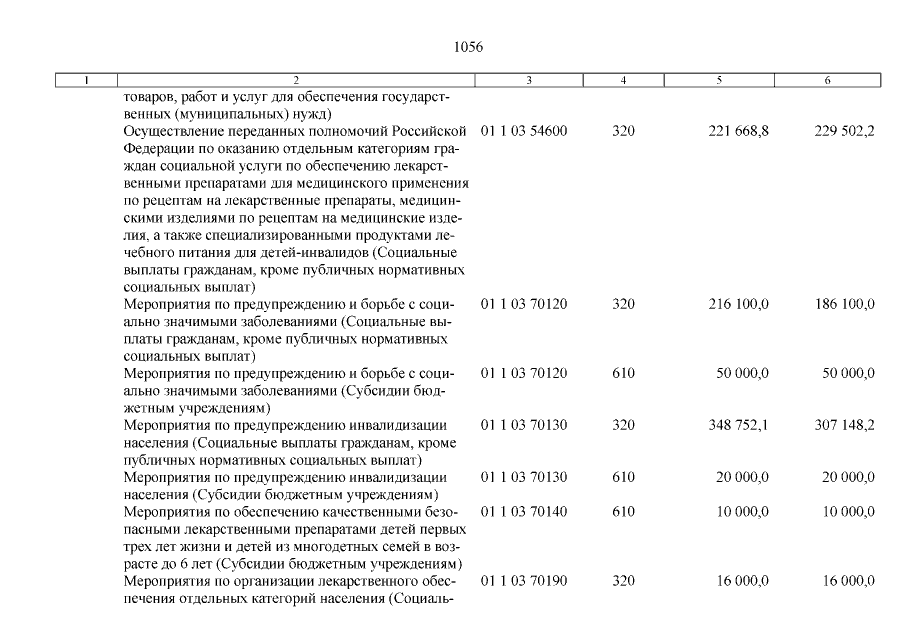 1056

| 1 | 2 | 3 | 4 | 5 | 6 |
|---|---|---|---|---|---|
| | товаров, работ и услуг для обеспечения государственных (муниципальных) нужд) | | | | |
| | Осуществление переданных полномочий Российской Федерации по оказанию отдельным категориям граждан социальной услуги по обеспечению лекарственными препаратами для медицинского применения по рецептам на лекарственные препараты, медицинскими изделиями по рецептам на медицинские изделия, а также специализированными продуктами лечебного питания для детей-инвалидов (Социальные выплаты гражданам, кроме публичных нормативных социальных выплат) | 01 1 03 54600 | 320 | 221 668,8 | 229 502,2 |
| | Мероприятия по предупреждению и борьбе с социально значимыми заболеваниями (Социальные выплаты гражданам, кроме публичных нормативных социальных выплат) | 01 1 03 70120 | 320 | 216 100,0 | 186 100,0 |
| | Мероприятия по предупреждению и борьбе с социально значимыми заболеваниями (Субсидии бюджетным учреждениям) | 01 1 03 70120 | 610 | 50 000,0 | 50 000,0 |
| | Мероприятия по предупреждению инвалидизации населения (Социальные выплаты гражданам, кроме публичных нормативных социальных выплат) | 01 1 03 70130 | 320 | 348 752,1 | 307 148,2 |
| | Мероприятия по предупреждению инвалидизации населения (Субсидии бюджетным учреждениям) | 01 1 03 70130 | 610 | 20 000,0 | 20 000,0 |
| | Мероприятия по обеспечению качественными безопасными лекарственными препаратами детей первых трех лет жизни и детей из многодетных семей в возрасте до 6 лет (Субсидии бюджетным учреждениям) | 01 1 03 70140 | 610 | 10 000,0 | 10 000,0 |
| | Мероприятия по организации лекарственного обеспечения отдельных категорий населения (Социаль- | 01 1 03 70190 | 320 | 16 000,0 | 16 000,0 |